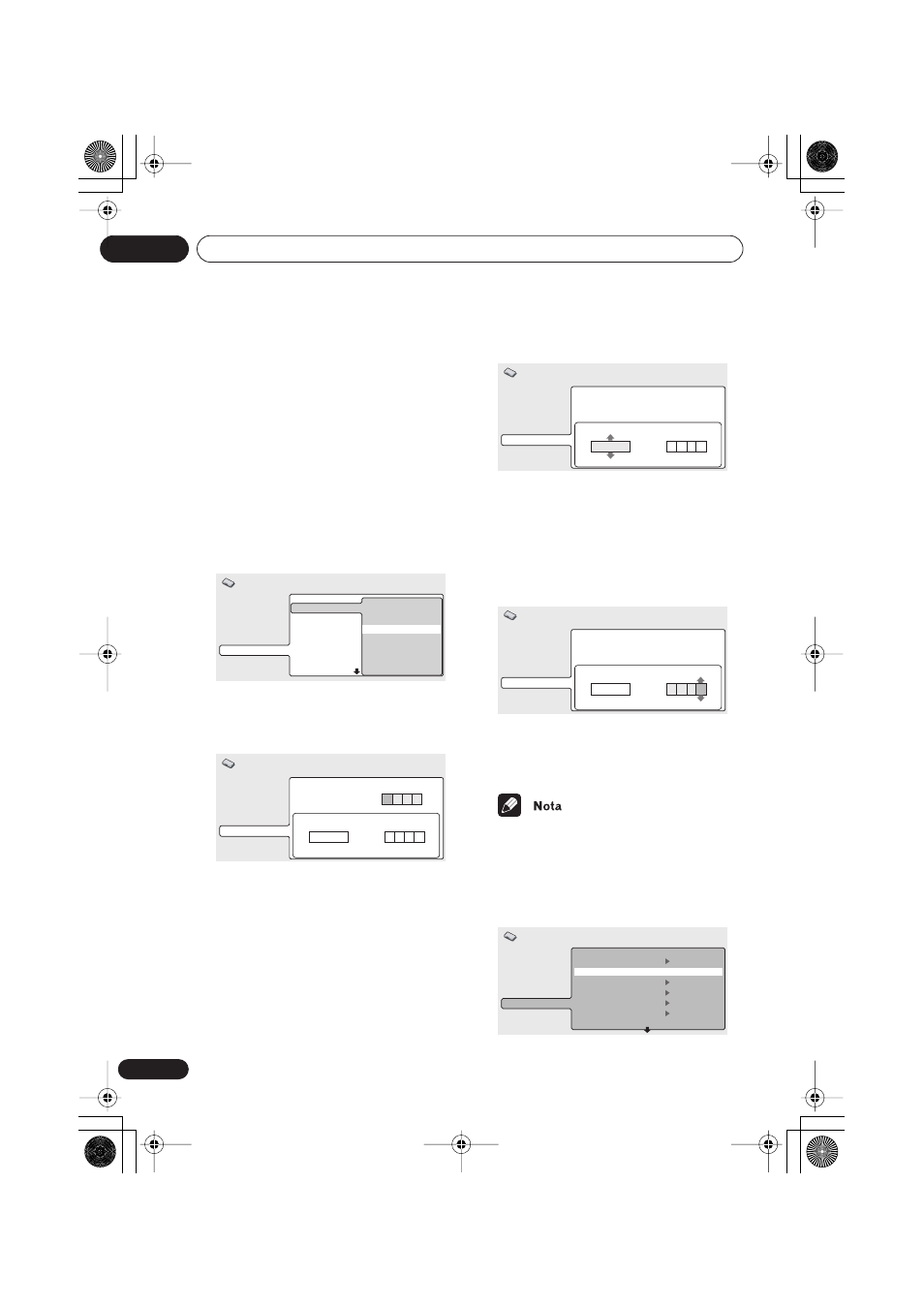 Nota